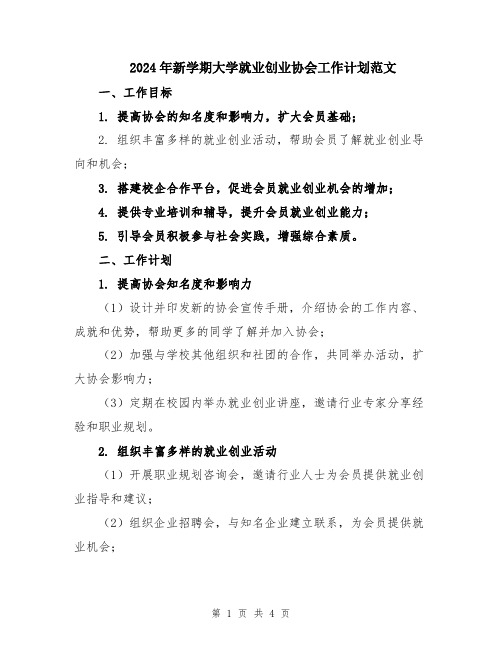 2024年新学期大学就业创业协会工作计划范文

一、工作目标

1. 提高协会的知名度和影响力，扩大会员基础；

2. 组织丰富多样的就业创业活动，帮助会员了解就业创业导向和机会；

3. 搭建校企合作平台，促进会员就业创业机会的增加；

4. 提供专业培训和辅导，提升会员就业创业能力；

5. 引导会员积极参与社会实践，增强综合素质。

二、工作计划

1. 提高协会知名度和影响力

（1）设计并印发新的协会宣传手册，介绍协会的工作内容、成就和优势，帮助更多的同学了解并加入协会；

（2）加强与学校其他组织和社团的合作，共同举办活动，扩大协会影响力；

（3）定期在校园内举办就业创业讲座，邀请行业专家分享经验和职业规划。

2. 组织丰富多样的就业创业活动

（1）开展职业规划咨询会，邀请行业人士为会员提供就业创业指导和建议；

（2）组织企业招聘会，与知名企业建立联系，为会员提供就业机会；

第 1 页 共 4 页